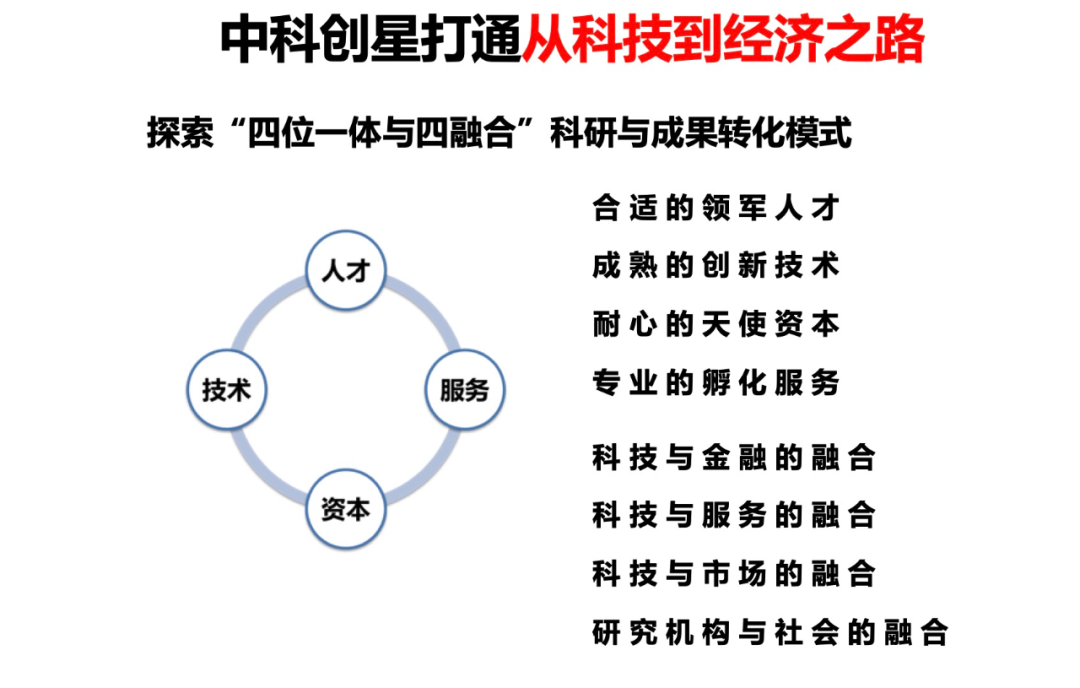 中科创星打通从科技到经济之路

探索“四位一体与四融合”科研与成果转化模式

人才

技术

服务

资本

合适的领军人才
成熟的创新技术
耐心的天使资本
专业的孵化服务

科技与金融的融合
科技与服务的融合
科技与市场的融合
研究机构与社会的融合